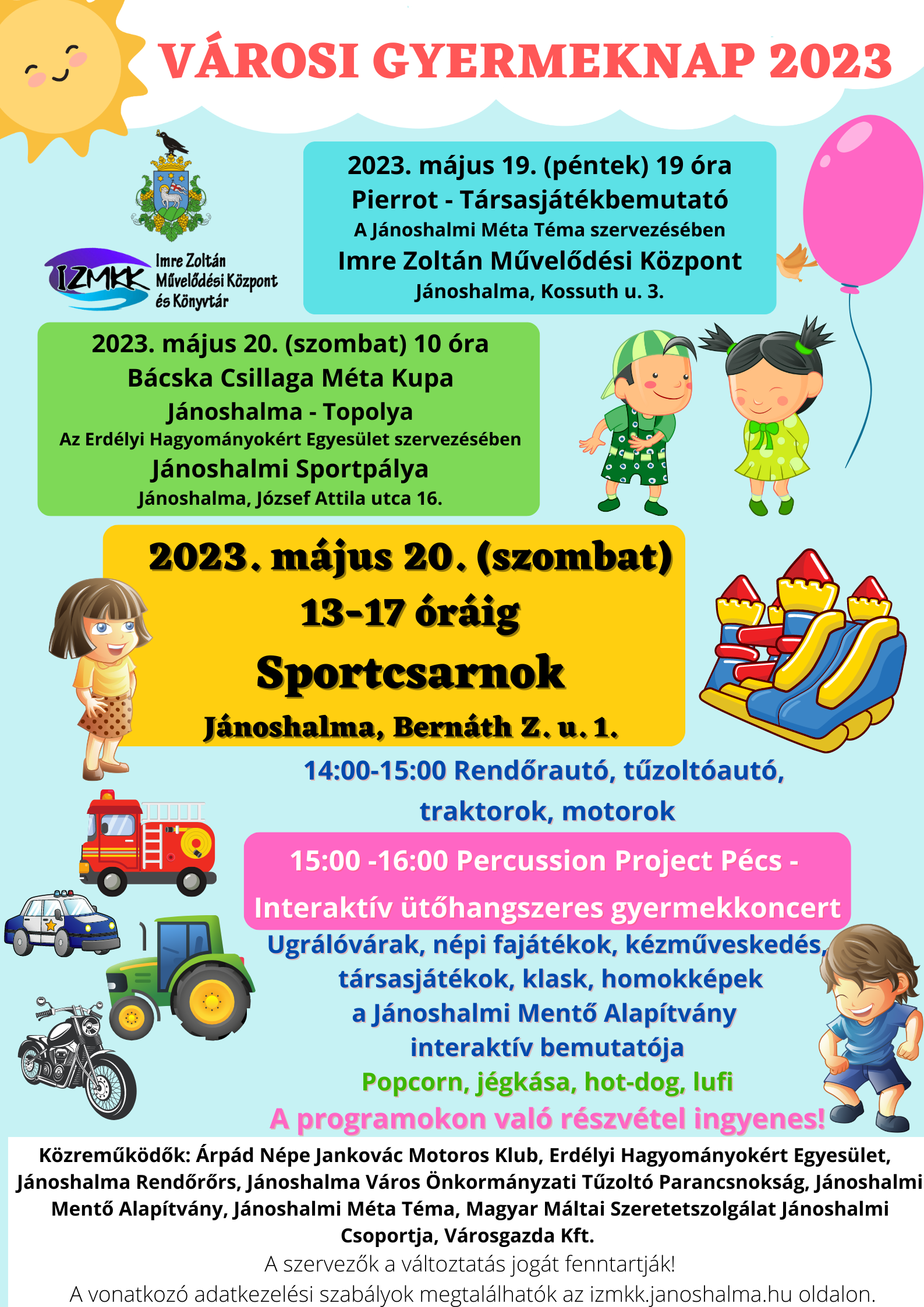 VÁROSI GYERMEKNAP 2023

IZMKK Imre Zoltán Művelődési Központ és Könyvtár

2023. május 19. (péntek) 19 óra
Pierrot - Társasjátékbemutató
A Jánoshalmi Méta Téma szervezésében
Imre Zoltán Művelődési Központ
Jánoshalma, Kossuth u. 3.

2023. május 20. (szombat) 10 óra
Bácska Csillaga Méta Kupa
Jánoshalma - Topolya
Az Erdélyi Hagyományokért Egyesület szervezésében
Jánoshalmi Sportpálya
Jánoshalma, József Attila utca 16.

2023. május 20. (szombat)
13-17 óráig
Sportcsarnok
Jánoshalma, Bernáth Z. u. 1.

14:00-15:00 Rendőrautó, tűzoltóautó, traktorok, motorok

15:00 -16:00 Percussion Project Pécs - Interaktív ütőhangszeres gyermekkoncert

Ugrálóvárak, népi fajátékok, kézműveskedés, társasjátékok, klask, homokképek a Jánoshalmi Mentő Alapítvány interaktív bemutatója
Popcorn, jégkása, hot-dog, lufi
A programokon való részvétel ingyenes!

Közreműködők: Árpád Népe Jankovác Motoros Klub, Erdélyi Hagyományokért Egyesület, Jánoshalma Rendőrőrs, Jánoshalma Város Önkormányzati Tűzoltó Parancsnokság, Jánoshalmi Mentő Alapítvány, Jánoshalmi Méta Téma, Magyar Máltai Szeretetszolgálat Jánoshalmi Csoportja, Városgazda Kft.
A szervezők a változtatás jogát fenntartják!
A vonatkozó adatkezelési szabályok megtalálhatók az izmkk.janoshalma.hu oldalon.